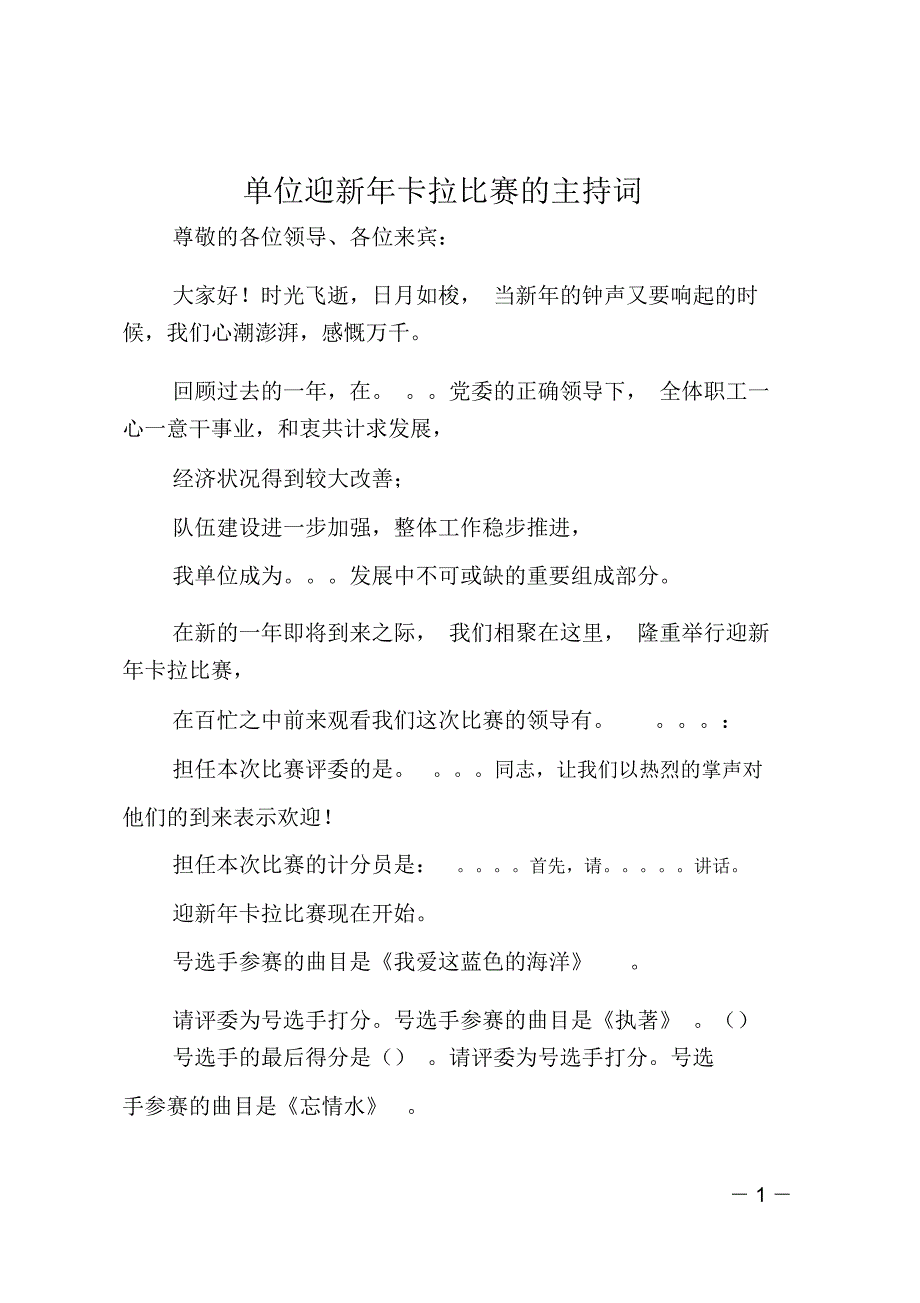 单位迎新年卡拉比赛的主持词

尊敬的各位领导、各位来宾：

大家好！时光飞逝，日月如梭，当新年的钟声又要响起的时候，我们心潮澎湃，感慨万千。

回顾过去的一年，在。。。党委的正确领导下，全体职工一心一意干事业，和衷共计求发展，

经济状况得到较大改善；

队伍建设进一步加强，整体工作稳步推进，

我单位成为。。。发展中不可或缺的重要组成部分。

在新的一年即将到来之际，我们相聚在这里，隆重举行迎新年卡拉比赛，

在百忙之中前来观看我们这次比赛的领导有。。。。：

担任本次比赛评委的是。。。。同志，让我们以热烈的掌声对他们的到来表示欢迎！

担任本次比赛的计分员是：。。。。首先，请。。。。。讲话。

迎新年卡拉比赛现在开始。

号选手参赛的曲目是《我爱这蓝色的海洋》。

请评委为号选手打分。号选手参赛的曲目是《执著》。（）号选手的最后得分是（）。请评委为号选手打分。号选手参赛的曲目是《忘情水》。

— 1 —